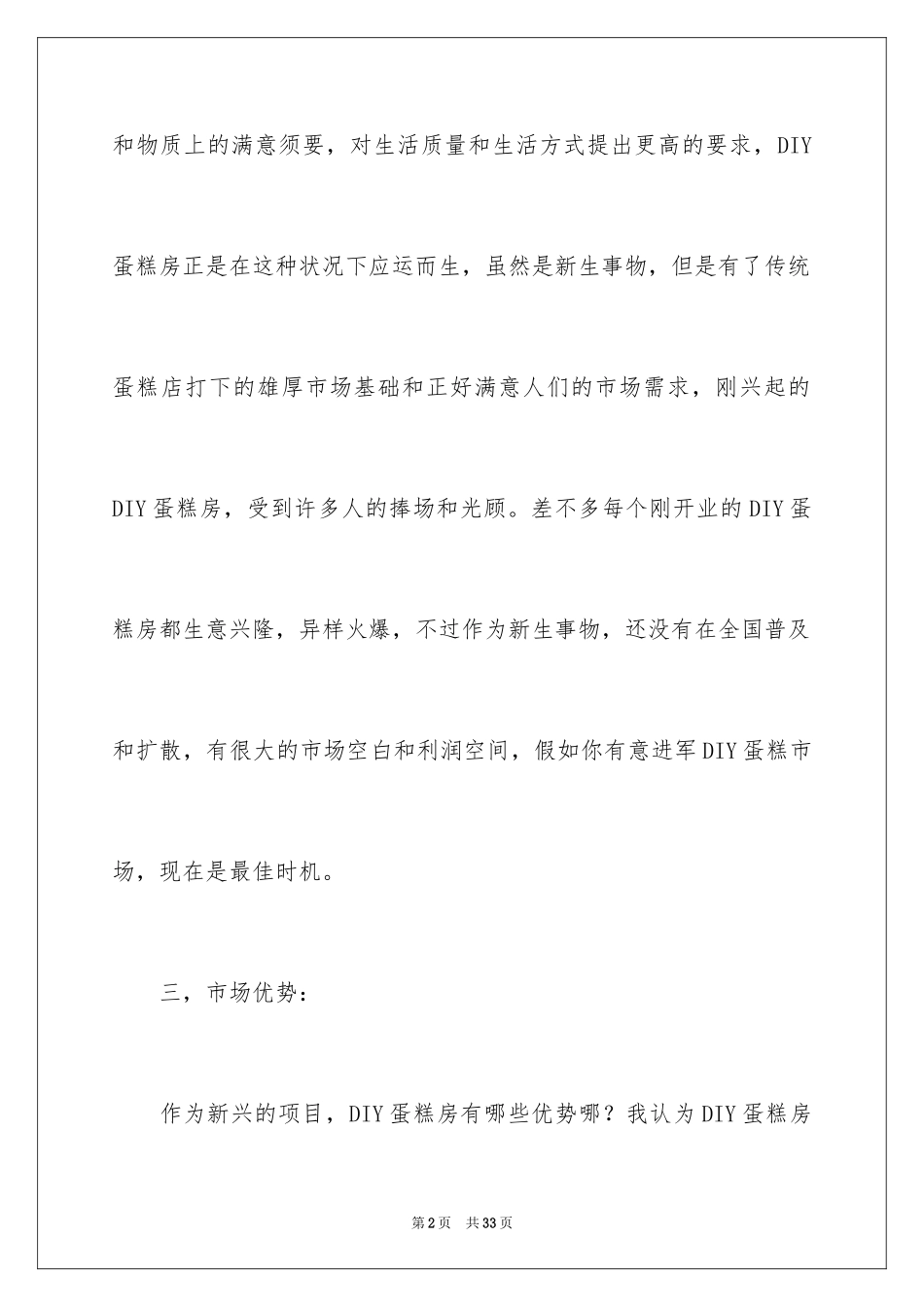 和物质上的满意须要，对生活质量和生活方式提出更高的要求，DIY蛋糕房正是在这种状况下应运而生，虽然是新生事物，但是有了传统蛋糕店打下的雄厚市场基础和正好满意人们的市场需求，刚兴起的DIY蛋糕房，受到许多人的捧场和光顾。差不多每个刚开业的DIY蛋糕房都生意兴隆，异样火爆，不过作为新生事物，还没有在全国普及和扩散，有很大的市场空白和利润空间，假如你有意进军DIY蛋糕市场，现在是最佳时机。

三，市场优势：

作为新兴的项目，DIY蛋糕房有哪些优势哪？我认为DIY蛋糕房

第2页 共33页